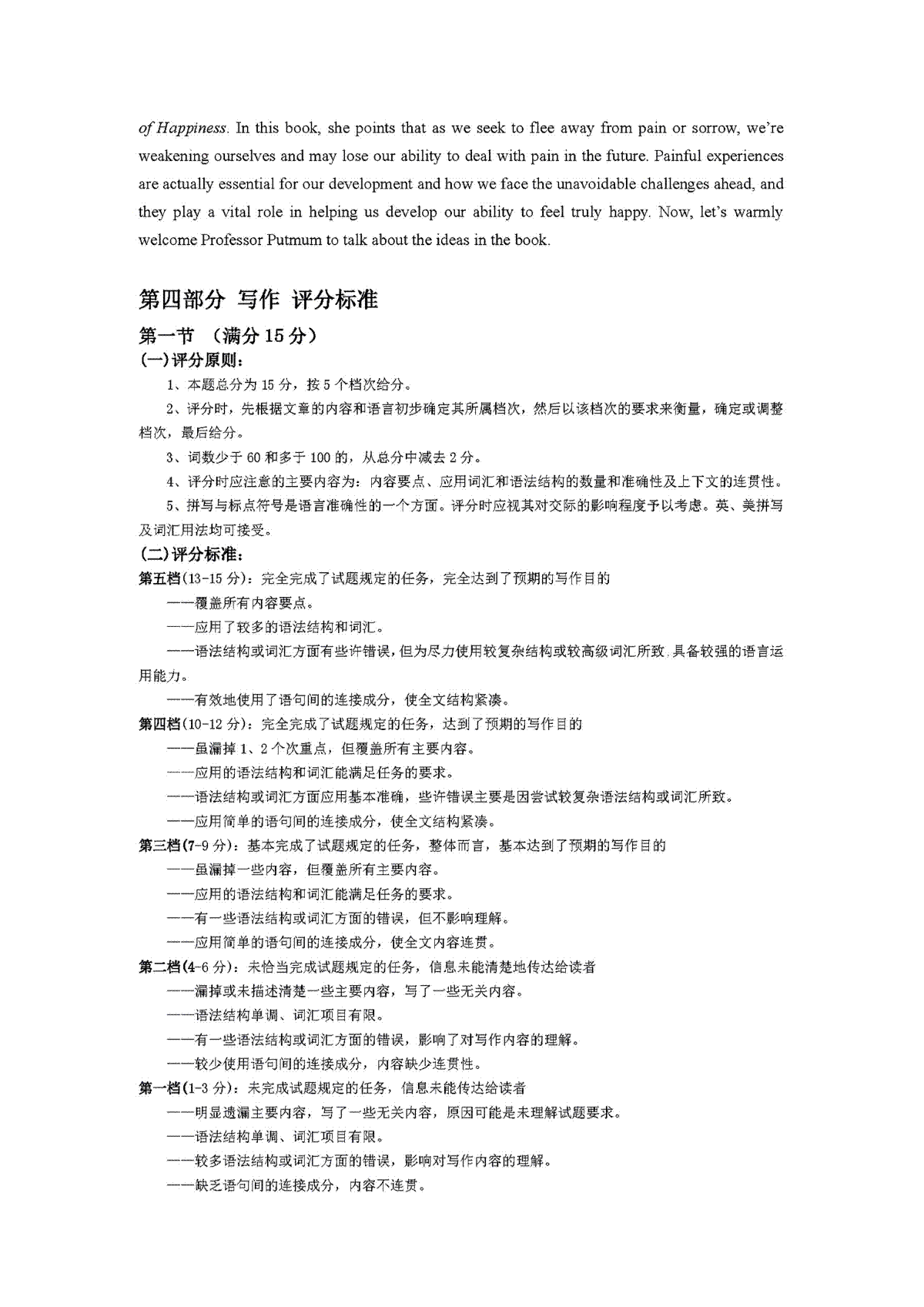 of Happiness. In this book, she points that as we seek to flee away from pain or sorrow, we're weakening ourselves and may lose our ability to deal with pain in the future. Painful experiences are actually essential for our development and how we face the unavoidable challenges ahead, and they play a vital role in helping us develop our ability to feel truly happy. Now, let's warmly welcome Professor Putmum to talk about the ideas in the book.

第四部分 写作 评分标准

第一节 （满分 15 分）

(一)评分原则：

1、本题总分为 15 分，按 5 个档次给分。

2、评分时，先根据文章的内容和语言初步确定其所属档次，然后以该档次的要求来衡量，确定或调整档次，最后给分。

3、词数少于 60 和多于 100 的，从总分中减去 2 分。

4、评分时应注意的主要内容为：内容要点、应用词汇和语法结构的数量和准确性及上下文的连贯性。

5、拼写与标点符号是语言准确性的一个方面。评分时应视其对交际的影响程度予以考虑。英、美拼写及词汇用法均可接受。

(二)评分标准：

第五档(13-15 分)：完全完成了试题规定的任务，完全达到了预期的写作目的

——覆盖所有内容要点。

——应用了较多的语法结构和词汇。

——语法结构或词汇方面有些许错误，但为尽力使用较复杂结构或较高级词汇所致.具备较强的语言运用能力。

——有效地使用了语句间的连接成分，使全文结构紧凑。

第四档(10-12 分)：完全完成了试题规定的任务，达到了预期的写作目的

——虽漏掉 1、2 个次重点，但覆盖所有主要内容。

——应用的语法结构和词汇能满足任务的要求。

——语法结构或词汇方面应用基本准确，些许错误主要是因尝试较复杂语法结构或词汇所致。

——应用简单的语句间的连接成分，使全文结构紧凑。

第三档(7-9 分)：基本完成了试题规定的任务，整体而言，基本达到了预期的写作目的

——虽漏掉一些内容，但覆盖所有主要内容。

——应用的语法结构和词汇能满足任务的要求。

——有一些语法结构或词汇方面的错误，但不影响理解。

——应用简单的语句间的连接成分，使全文内容连贯。

第二档(4-6 分)：未恰当完成试题规定的任务，信息未能清楚地传达给读者

——漏掉或未描述清楚一些主要内容，写了一些无关内容。

——语法结构单调、词汇项目有限。

——有一些语法结构或词汇方面的错误，影响了对写作内容的理解。

——较少使用语句间的连接成分，内容缺少连贯性。

第一档(1-3 分)：未完成试题规定的任务，信息未能传达给读者

——明显遗漏主要内容，写了一些无关内容，原因可能是未理解试题要求。

——语法结构单调、词汇项目有限。

——较多语法结构或词汇方面的错误，影响对写作内容的理解。

——缺乏语句间的连接成分，内容不连贯。